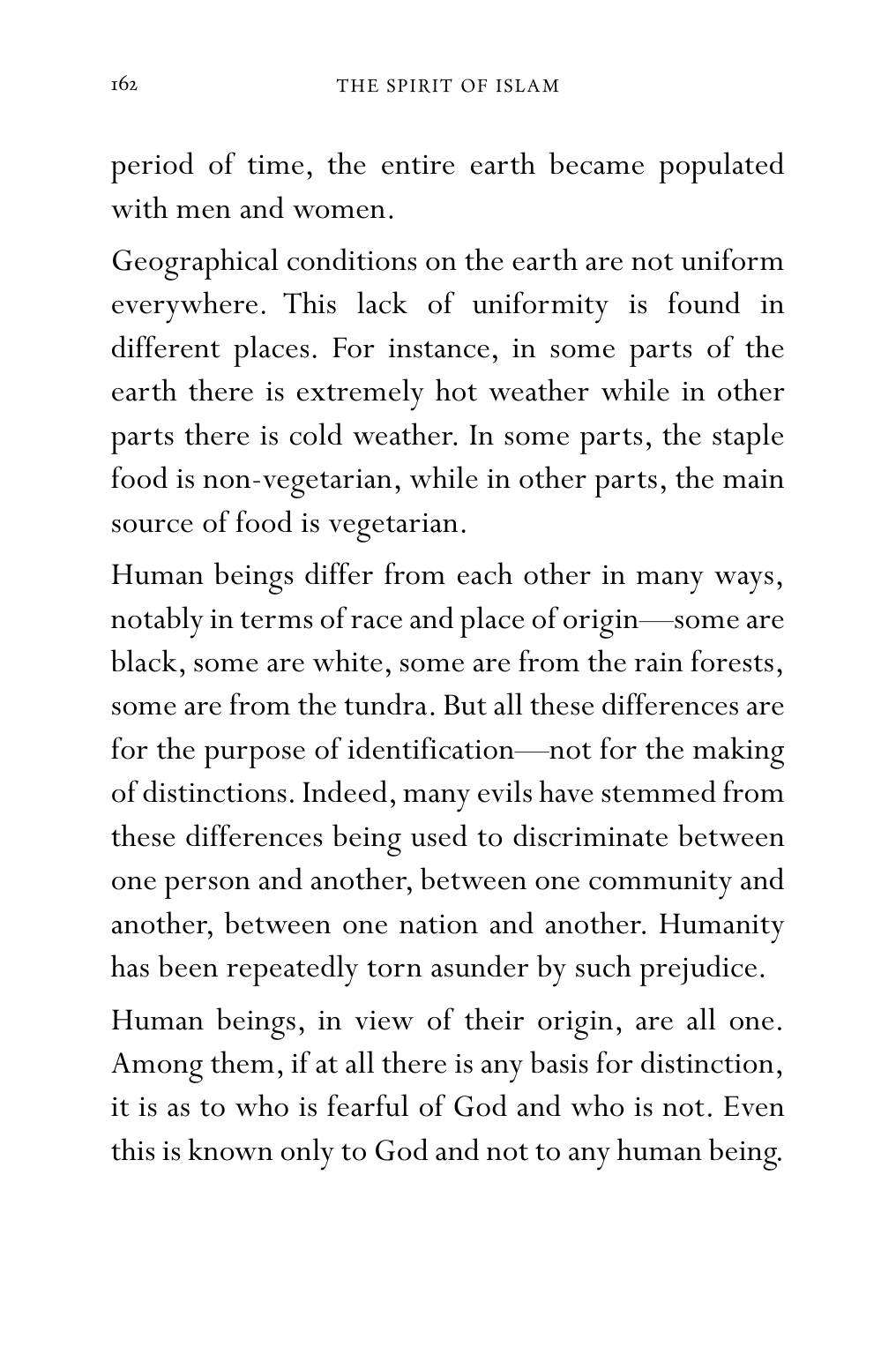 162 THE SPIRIT OF ISLAM

period of time, the entire earth became populated with men and women.

Geographical conditions on the earth are not uniform everywhere. This lack of uniformity is found in different places. For instance, in some parts of the earth there is extremely hot weather while in other parts there is cold weather. In some parts, the staple food is non-vegetarian, while in other parts, the main source of food is vegetarian.

Human beings differ from each other in many ways, notably in terms of race and place of origin—some are black, some are white, some are from the rain forests, some are from the tundra. But all these differences are for the purpose of identification—not for the making of distinctions. Indeed, many evils have stemmed from these differences being used to discriminate between one person and another, between one community and another, between one nation and another. Humanity has been repeatedly torn asunder by such prejudice.

Human beings, in view of their origin, are all one. Among them, if at all there is any basis for distinction, it is as to who is fearful of God and who is not. Even this is known only to God and not to any human being.